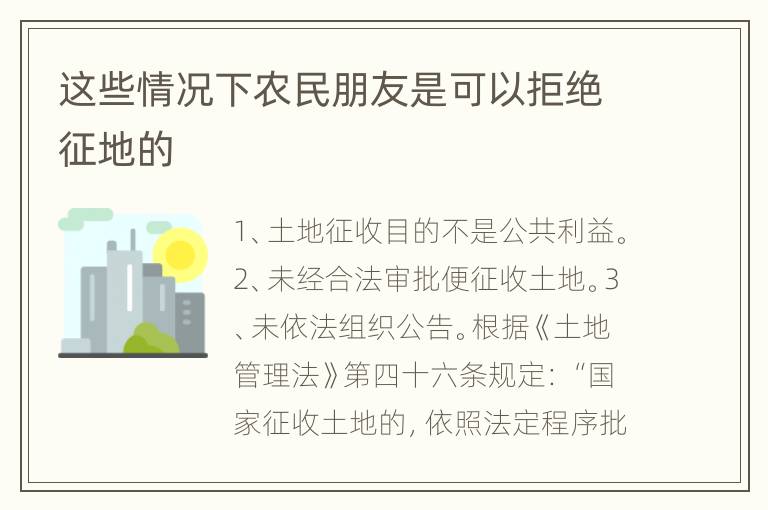 这些情况下农民朋友是可以拒绝征地的

1、土地征收目的不是公共利益。2、未经合法审批便征收土地。3、未依法组织公告。根据《土地管理法》第四十六条规定：“国家征收土地的，依照法定程序批